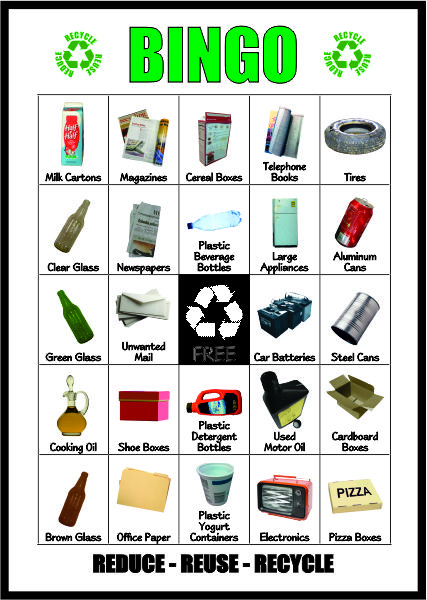 RECYCLE REUSE REDUCE

BINGO

RECYCLE REUSE REDUCE

| | | | | |
|---|---|---|---|---|
| Half & Half Milk Cartons | Magazines | Cereal Boxes | Telephone Books | Tires |
| Clear Glass | Newspapers | Plastic Beverage Bottles | Large Appliances | Aluminum Cans |
| Green Glass | Unwanted Mail | FREE | Car Batteries | Steel Cans |
| Cooking Oil | Shoe Boxes | Plastic Detergent Bottles | Used Motor Oil | Cardboard Boxes |
| Brown Glass | Office Paper | Plastic Yogurt Containers | Electronics | PIZZA Pizza Boxes |

REDUCE - REUSE - RECYCLE